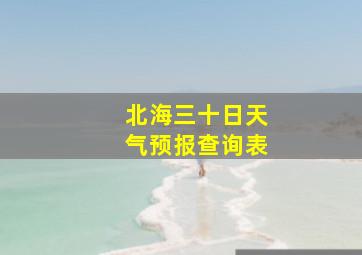 北海三十日天气预报查询表